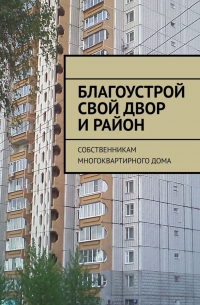 БЛАГОУСТРОЙ СВОЙ ДВОР И РАЙОН

СОБСТВЕННИКАМ МНОГОКВАРТИРНОГО ДОМА